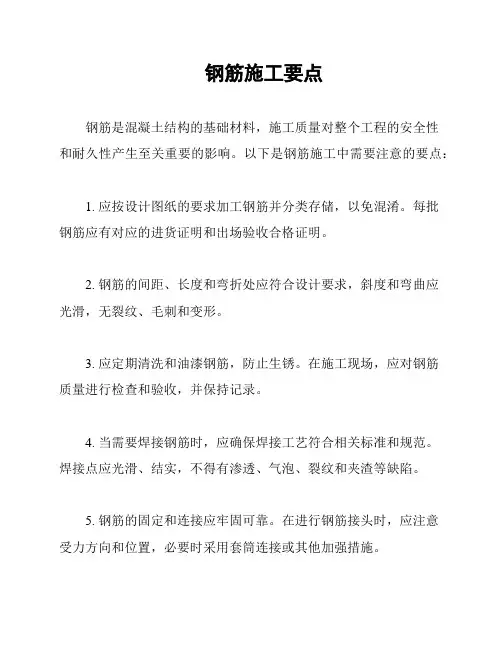 钢筋施工要点

钢筋是混凝土结构的基础材料，施工质量对整个工程的安全性和耐久性产生至关重要的影响。以下是钢筋施工中需要注意的要点：

1. 应按设计图纸的要求加工钢筋并分类存储，以免混淆。每批钢筋应有对应的进货证明和出场验收合格证明。

2. 钢筋的间距、长度和弯折处应符合设计要求，斜度和弯曲应光滑，无裂纹、毛刺和变形。

3. 应定期清洗和油漆钢筋，防止生锈。在施工现场，应对钢筋质量进行检查和验收，并保持记录。

4. 当需要焊接钢筋时，应确保焊接工艺符合相关标准和规范。焊接点应光滑、结实，不得有渗透、气泡、裂纹和夹渣等缺陷。

5. 钢筋的固定和连接应牢固可靠。在进行钢筋接头时，应注意受力方向和位置，必要时采用套筒连接或其他加强措施。